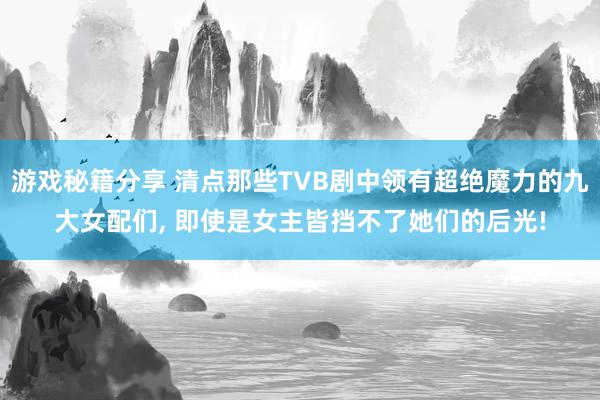 游戏秘籍分享 清点那些TVB剧中领有超绝魔力的九大女配们, 即使是女主皆挡不了她们的后光!